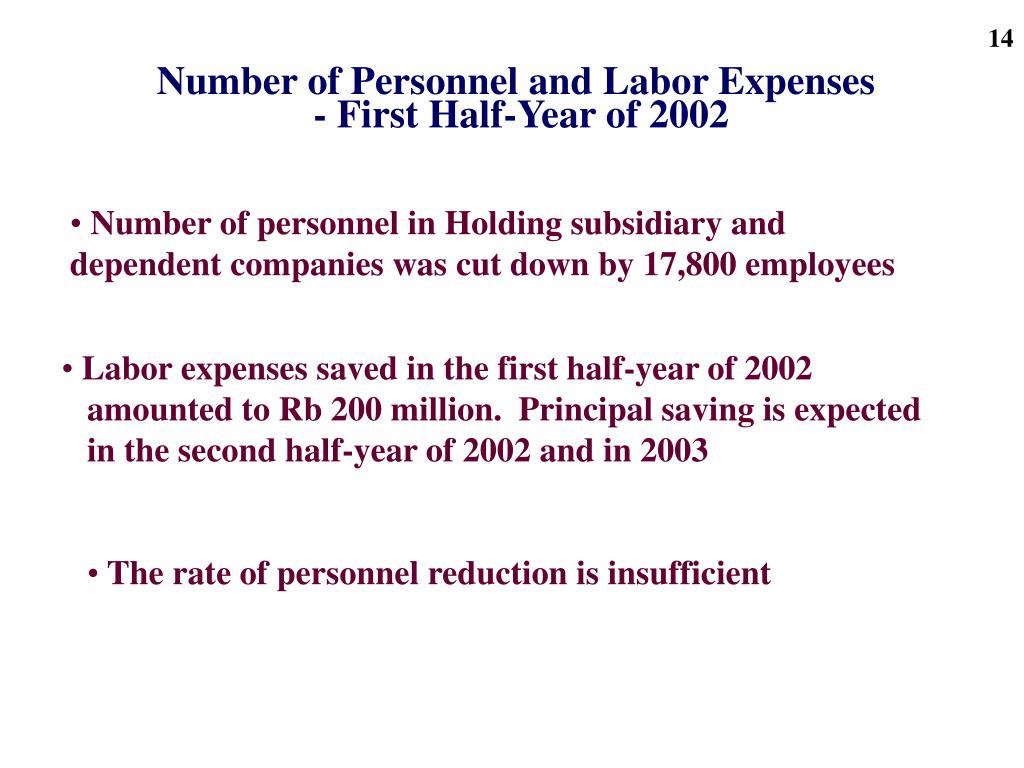 14

Number of Personnel and Labor Expenses
- First Half-Year of 2002

• Number of personnel in Holding subsidiary and dependent companies was cut down by 17,800 employees

• Labor expenses saved in the first half-year of 2002 amounted to Rb 200 million. Principal saving is expected in the second half-year of 2002 and in 2003

• The rate of personnel reduction is insufficient